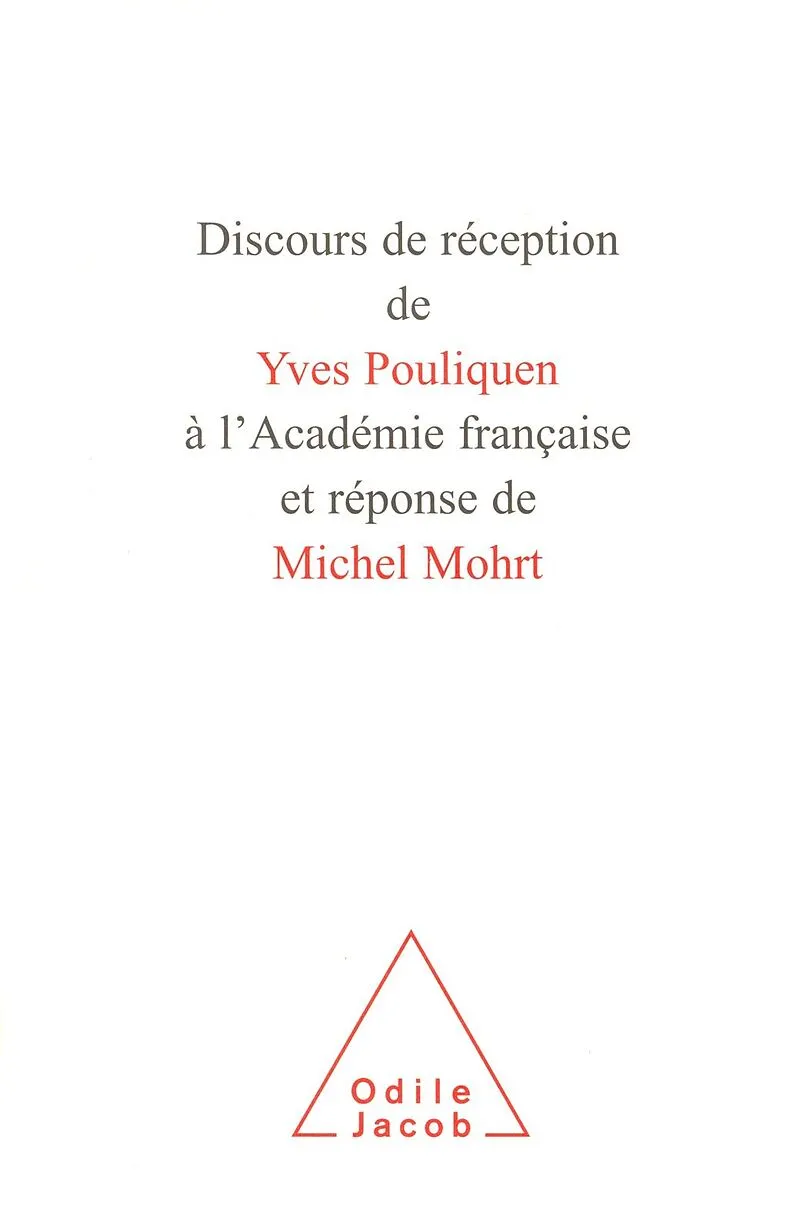 Discours de réception
de
Yves Pouliquen
à l'Académie française
et réponse de
Michel Mohrt

Odile
Jacob